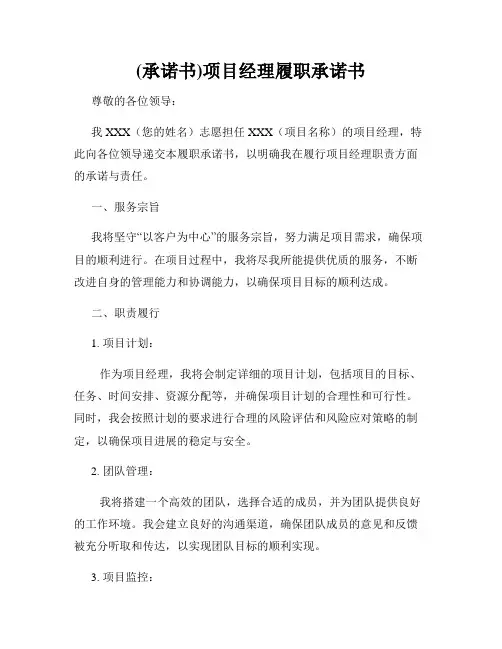 (承诺书)项目经理履职承诺书

尊敬的各位领导：

我 XXX（您的姓名）志愿担任 XXX（项目名称）的项目经理，特此向各位领导递交本履职承诺书，以明确我在履行项目经理职责方面的承诺与责任。

一、服务宗旨

我将坚守“以客户为中心”的服务宗旨，努力满足项目需求，确保项目的顺利进行。在项目过程中，我将尽我所能提供优质的服务，不断改进自身的管理能力和协调能力，以确保项目目标的顺利达成。

二、职责履行

1. 项目计划：

作为项目经理，我将会制定详细的项目计划，包括项目的目标、任务、时间安排、资源分配等，并确保项目计划的合理性和可行性。同时，我会按照计划的要求进行合理的风险评估和风险应对策略的制定，以确保项目进展的稳定与安全。

2. 团队管理：

我将搭建一个高效的团队，选择合适的成员，并为团队提供良好的工作环境。我会建立良好的沟通渠道，确保团队成员的意见和反馈被充分听取和传达，以实现团队目标的顺利实现。

3. 项目监控：